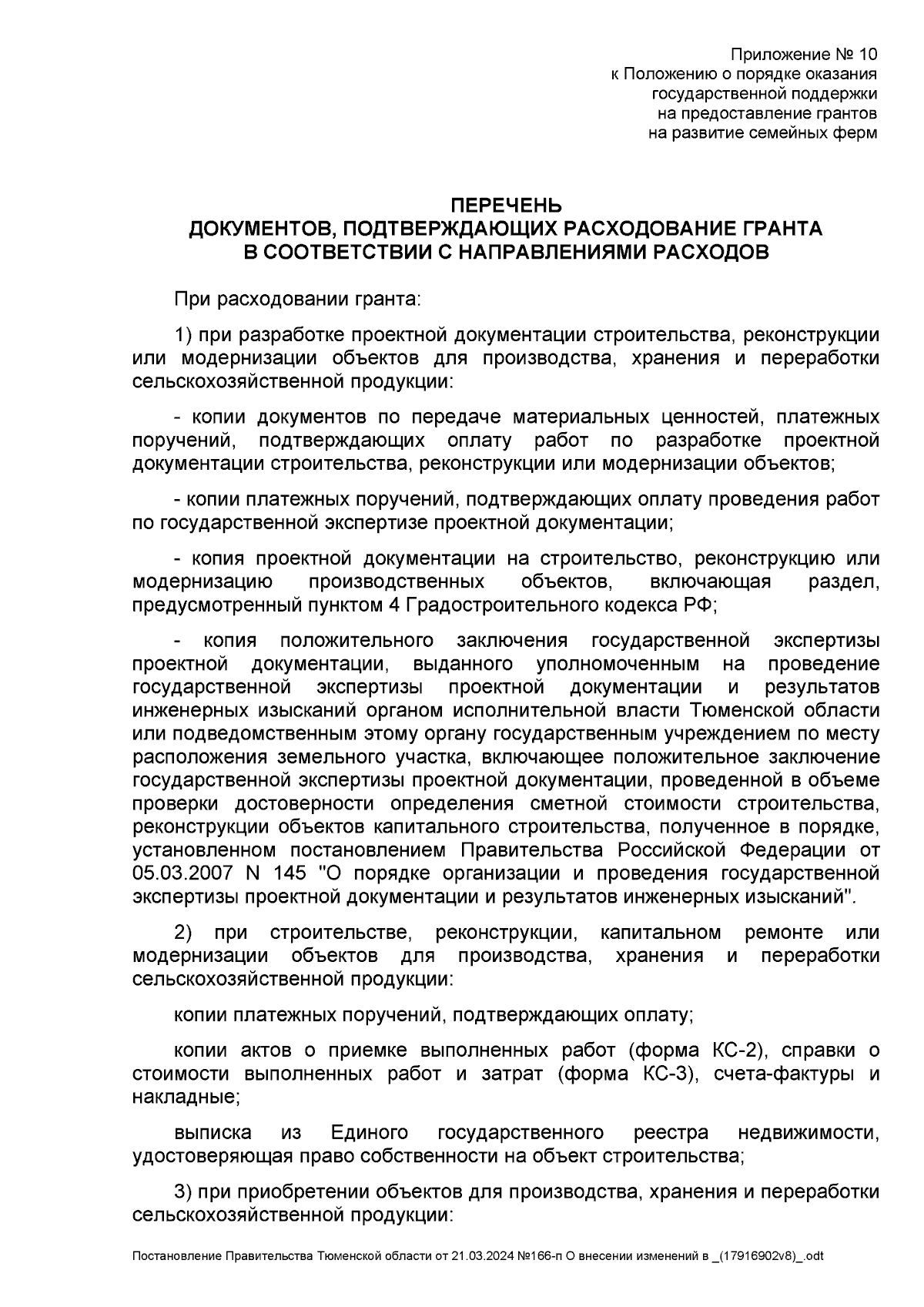 Приложение № 10
к Положению о порядке оказания государственной поддержки на предоставление грантов на развитие семейных ферм

ПЕРЕЧЕНЬ
ДОКУМЕНТОВ, ПОДТВЕРЖДАЮЩИХ РАСХОДОВАНИЕ ГРАНТА
В СООТВЕТСТВИИ С НАПРАВЛЕНИЯМИ РАСХОДОВ

При расходовании гранта:

1) при разработке проектной документации строительства, реконструкции или модернизации объектов для производства, хранения и переработки сельскохозяйственной продукции:

- копии документов по передаче материальных ценностей, платежных поручений, подтверждающих оплату работ по разработке проектной документации строительства, реконструкции или модернизации объектов;

- копии платежных поручений, подтверждающих оплату проведения работ по государственной экспертизе проектной документации;

- копия проектной документации на строительство, реконструкцию или модернизацию производственных объектов, включающая раздел, предусмотренный пунктом 4 Градостроительного кодекса РФ;

- копия положительного заключения государственной экспертизы проектной документации, выданного уполномоченным на проведение государственной экспертизы проектной документации и результатов инженерных изысканий органом исполнительной власти Тюменской области или подведомственным этому органу государственным учреждением по месту расположения земельного участка, включающее положительное заключение государственной экспертизы проектной документации, проведенной в объеме проверки достоверности определения сметной стоимости строительства, реконструкции объектов капитального строительства, полученное в порядке, установленном постановлением Правительства Российской Федерации от 05.03.2007 N 145 "О порядке организации и проведения государственной экспертизы проектной документации и результатов инженерных изысканий".

2) при строительстве, реконструкции, капитальном ремонте или модернизации объектов для производства, хранения и переработки сельскохозяйственной продукции:

копии платежных поручений, подтверждающих оплату;

копии актов о приемке выполненных работ (форма КС-2), справки о стоимости выполненных работ и затрат (форма КС-3), счета-фактуры и накладные;

выписка из Единого государственного реестра недвижимости, удостоверяющая право собственности на объект строительства;

3) при приобретении объектов для производства, хранения и переработки сельскохозяйственной продукции:

Постановление Правительства Тюменской области от 21.03.2024 №166-п О внесении изменений в _(17916902v8)_.odt